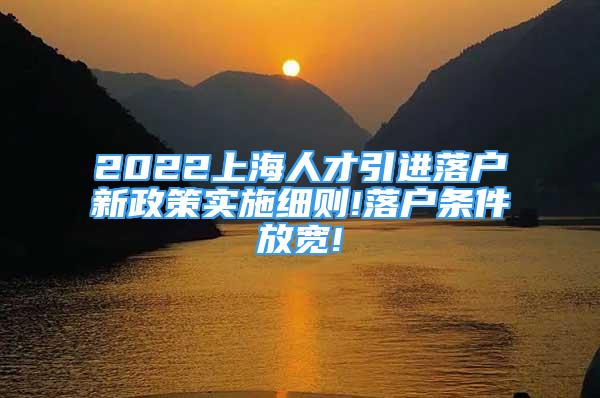 2022上海人才引进落户新政策实施细则!落户条件放宽!